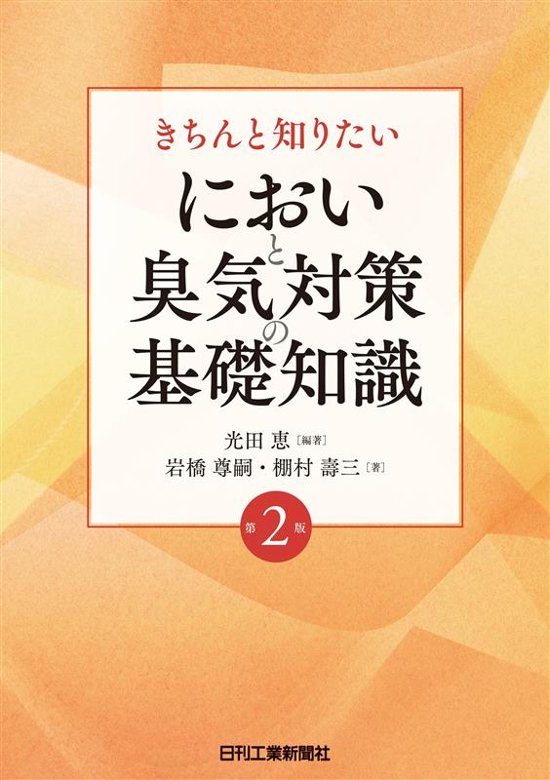 きちんと知りたい
においと臭気対策の基礎知識

光田 恵［編著］
岩橋 尊嗣・棚村 壽三［著］

第2版

日刊工業新聞社